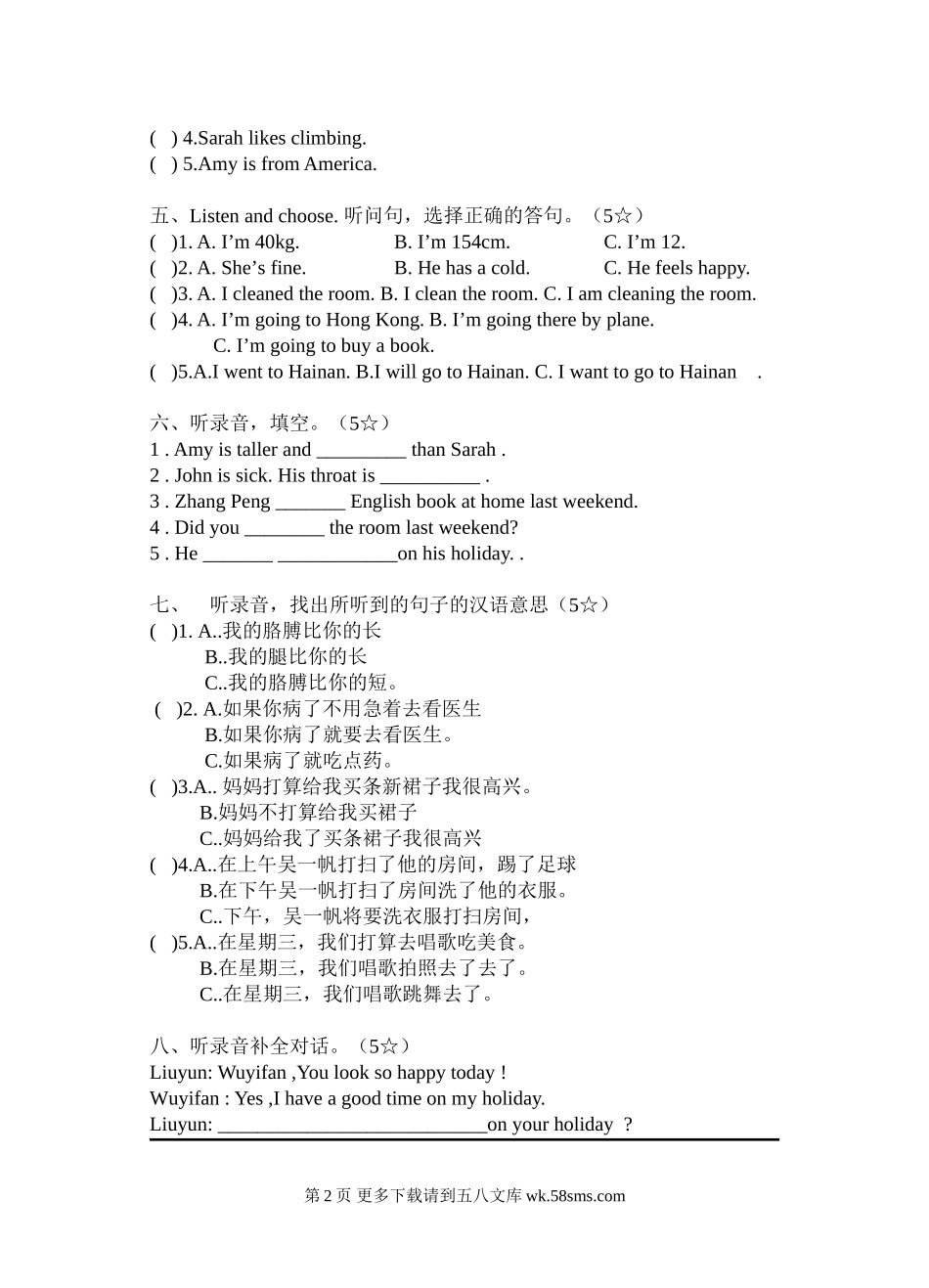 ( ) 4.Sarah likes climbing.
( ) 5.Amy is from America.

五、Listen and choose. 听问句，选择正确的答句。（5☆）
( )1. A. I’m 40kg. B. I’m 154cm. C. I’m 12.
( )2. A. She’s fine. B. He has a cold. C. He feels happy.
( )3. A. I cleaned the room. B. I clean the room. C. I am cleaning the room.
( )4. A. I’m going to Hong Kong. B. I’m going there by plane.
C. I’m going to buy a book.
( )5.A.I went to Hainan. B.I will go to Hainan. C. I want to go to Hainan .

六、听录音，填空。（5☆）
1 . Amy is taller and _________ than Sarah .
2 . John is sick. His throat is __________ .
3 . Zhang Peng _______ English book at home last weekend.
4 . Did you ________ the room last weekend?
5 . He _______ ____________on his holiday. .

七、 听录音，找出所听到的句子的汉语意思（5☆）
( )1. A..我的胳膊比你的长
B..我的腿比你的长
C..我的胳膊比你的短。
( )2. A.如果你病了不用急着去看医生
B.如果你病了就要去看医生。
C.如果病了就吃点药。
( )3.A.. 妈妈打算给我买条新裙子我很高兴。
B.妈妈不打算给我买裙子
C..妈妈给我了买条裙子我很高兴
( )4.A..在上午吴一帆打扫了他的房间，踢了足球
B.在下午吴一帆打扫了房间洗了他的衣服。
C..下午，吴一帆将要洗衣服打扫房间，
( )5.A..在星期三，我们打算去唱歌吃美食。
B.在星期三，我们唱歌拍照去了去了。
C..在星期三，我们唱歌跳舞去了。

八、听录音补全对话。（5☆）
Liuyun: Wuyifan ,You look so happy today !
Wuyifan : Yes ,I have a good time on my holiday.
Liuyun: ___________________________on your holiday ?

第 2 页 更多下载请到五八文库 wk.58sms.com